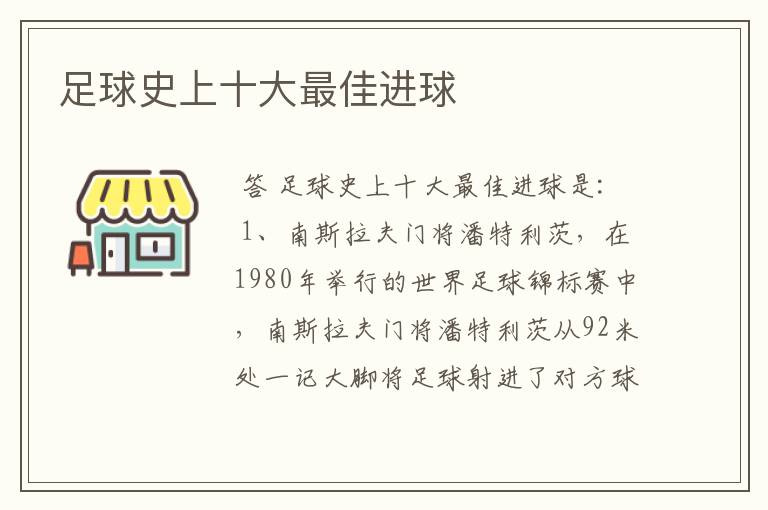 足球史上十大最佳进球

答 足球史上十大最佳进球是:
1、南斯拉夫门将潘特利茨，在1980年举行的世界足球锦标赛中，南斯拉夫门将潘特利茨从92米处一记大脚将足球射进了对方球